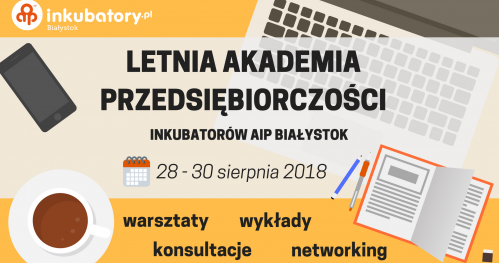 inkubatory.pl
Białystok

LETNIA AKADEMIA PRZEDSIĘBIORCZOŚCI

INKUBATORÓW AIP BIAŁYSTOK

28 - 30 sierpnia 2018

warsztaty wykłady
konsultacje networking